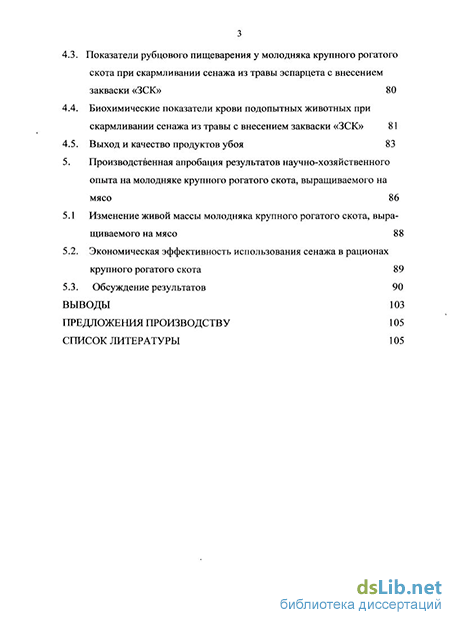 3

4.3. Показатели рубцового пищеварения у молодняка крупного рогатого скота при скармливании сенажа из травы эспарцета с внесением закваски «ЗСК» 80

4.4. Биохимические показатели крови подопытных животных при скармливании сенажа из травы с внесением закваски «ЗСК» 81

4.5. Выход и качество продуктов убоя 83

5. Производственная апробация результатов научно-хозяйственного опыта на молодняке крупного рогатого скота, выращиваемого на мясо 86

5.1 Изменение живой массы молодняка крупного рогатого скота, выращиваемого на мясо 88

5.2. Экономическая эффективность использования сенажа в рационах крупного рогатого скота 89

5.3. Обсуждение результатов 90

ВЫВОДЫ 103

ПРЕДЛОЖЕНИЯ ПРОИЗВОДСТВУ 105

СПИСОК ЛИТЕРАТУРЫ 105

dsLib.net
библиотека диссертаций